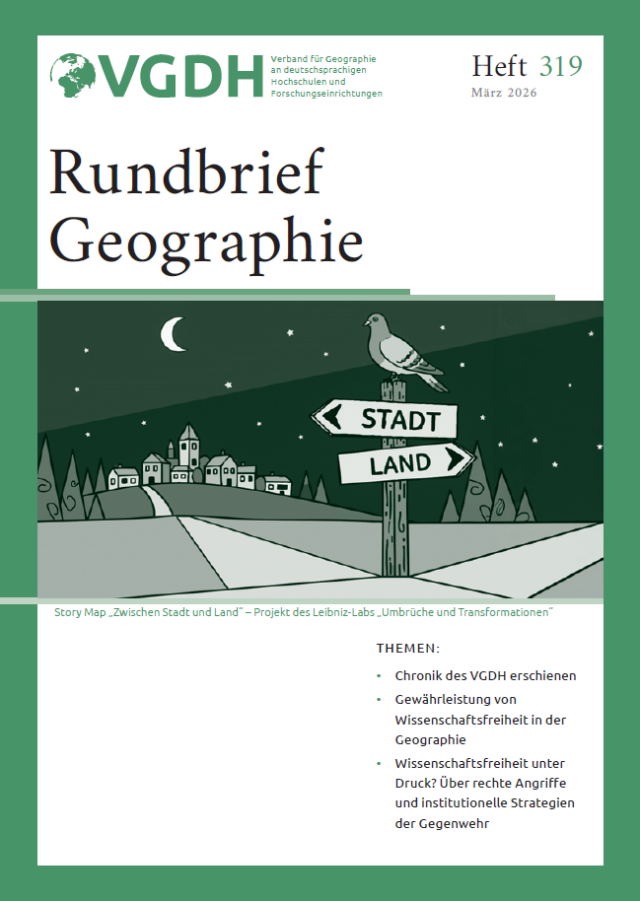 VGDH Verband für Geographie an deutschsprachigen Hochschulen und Forschungseinrichtungen

Heft 319
März 2026

Rundbrief Geographie

STADT
LAND

Story Map „Zwischen Stadt und Land" – Projekt des Leibniz-Labs „Umbrüche und Transformationen"

THEMEN:

• Chronik des VGDH erschienen
• Gewährleistung von Wissenschaftsfreiheit in der Geographie
• Wissenschaftsfreiheit unter Druck? Über rechte Angriffe und institutionelle Strategien der Gegenwehr